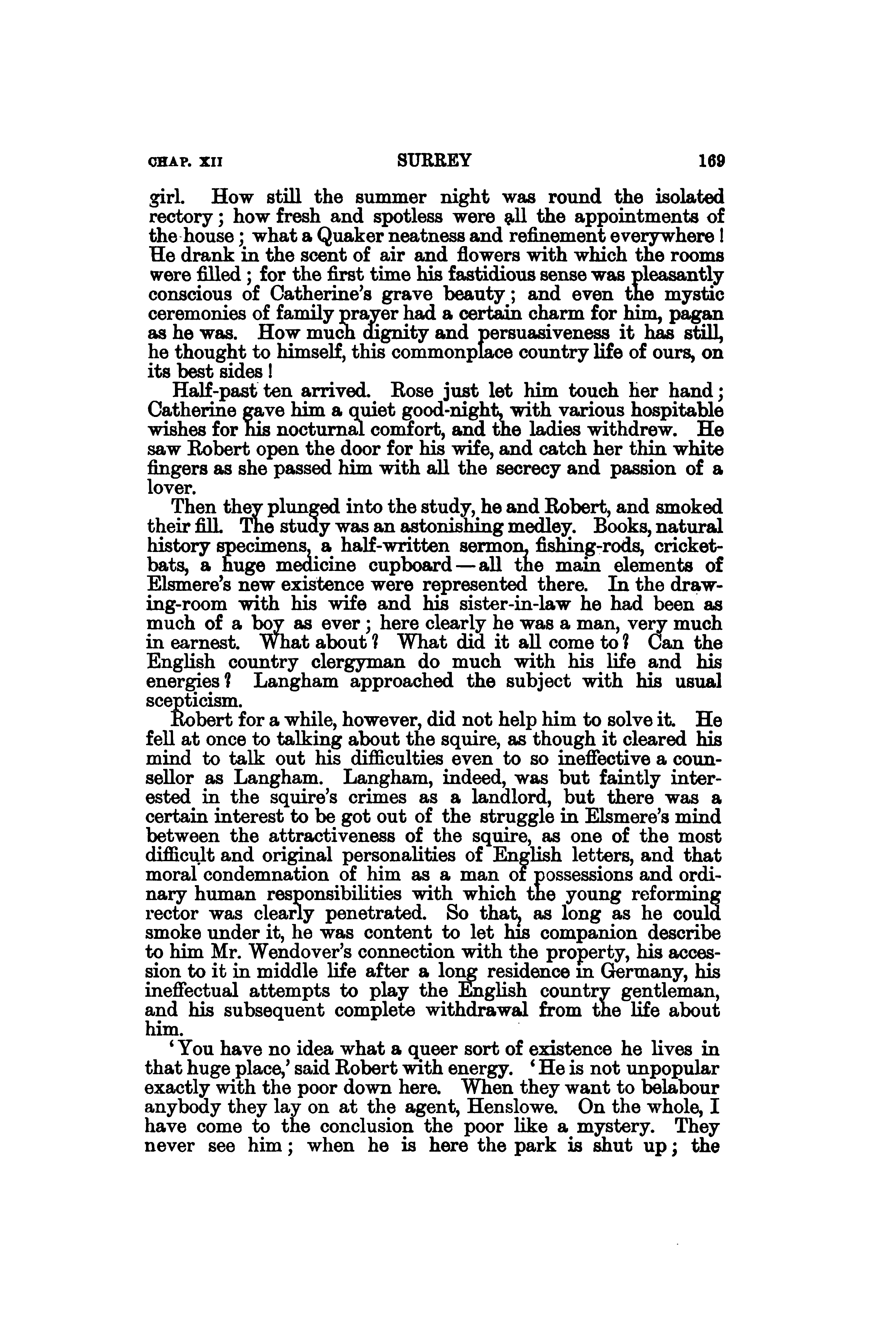 CHAP. XII SURREY 169

girl. How still the summer night was round the isolated rectory; how fresh and spotless were all the appointments of the house; what a Quaker neatness and refinement everywhere! He drank in the scent of air and flowers with which the rooms were filled; for the first time his fastidious sense was pleasantly conscious of Catherine's grave beauty; and even the mystic ceremonies of family prayer had a certain charm for him, pagan as he was. How much dignity and persuasiveness it has still, he thought to himself, this commonplace country life of ours, on its best sides!

Half-past ten arrived. Rose just let him touch her hand; Catherine gave him a quiet good-night, with various hospitable wishes for his nocturnal comfort, and the ladies withdrew. He saw Robert open the door for his wife, and catch her thin white fingers as she passed him with all the secrecy and passion of a lover.

Then they plunged into the study, he and Robert, and smoked their fill. The study was an astonishing medley. Books, natural history specimens, a half-written sermon, fishing-rods, cricket-bats, a huge medicine cupboard—all the main elements of Elsmere's new existence were represented there. In the drawing-room with his wife and his sister-in-law he had been as much of a boy as ever; here clearly he was a man, very much in earnest. What about? What did it all come to? Can the English country clergyman do much with his life and his energies? Langham approached the subject with his usual scepticism.

Robert for a while, however, did not help him to solve it. He fell at once to talking about the squire, as though it cleared his mind to talk out his difficulties even to so ineffective a counsellor as Langham. Langham, indeed, was but faintly interested in the squire's crimes as a landlord, but there was a certain interest to be got out of the struggle in Elsmere's mind between the attractiveness of the squire, as one of the most difficult and original personalities of English letters, and that moral condemnation of him as a man of possessions and ordinary human responsibilities with which the young reforming rector was clearly penetrated. So that, as long as he could smoke under it, he was content to let his companion describe to him Mr. Wendover's connection with the property, his accession to it in middle life after a long residence in Germany, his ineffectual attempts to play the English country gentleman, and his subsequent complete withdrawal from the life about him.

'You have no idea what a queer sort of existence he lives in that huge place,' said Robert with energy. 'He is not unpopular exactly with the poor down here. When they want to belabour anybody they lay on at the agent, Henslowe. On the whole, I have come to the conclusion the poor like a mystery. They never see him; when he is here the park is shut up; the